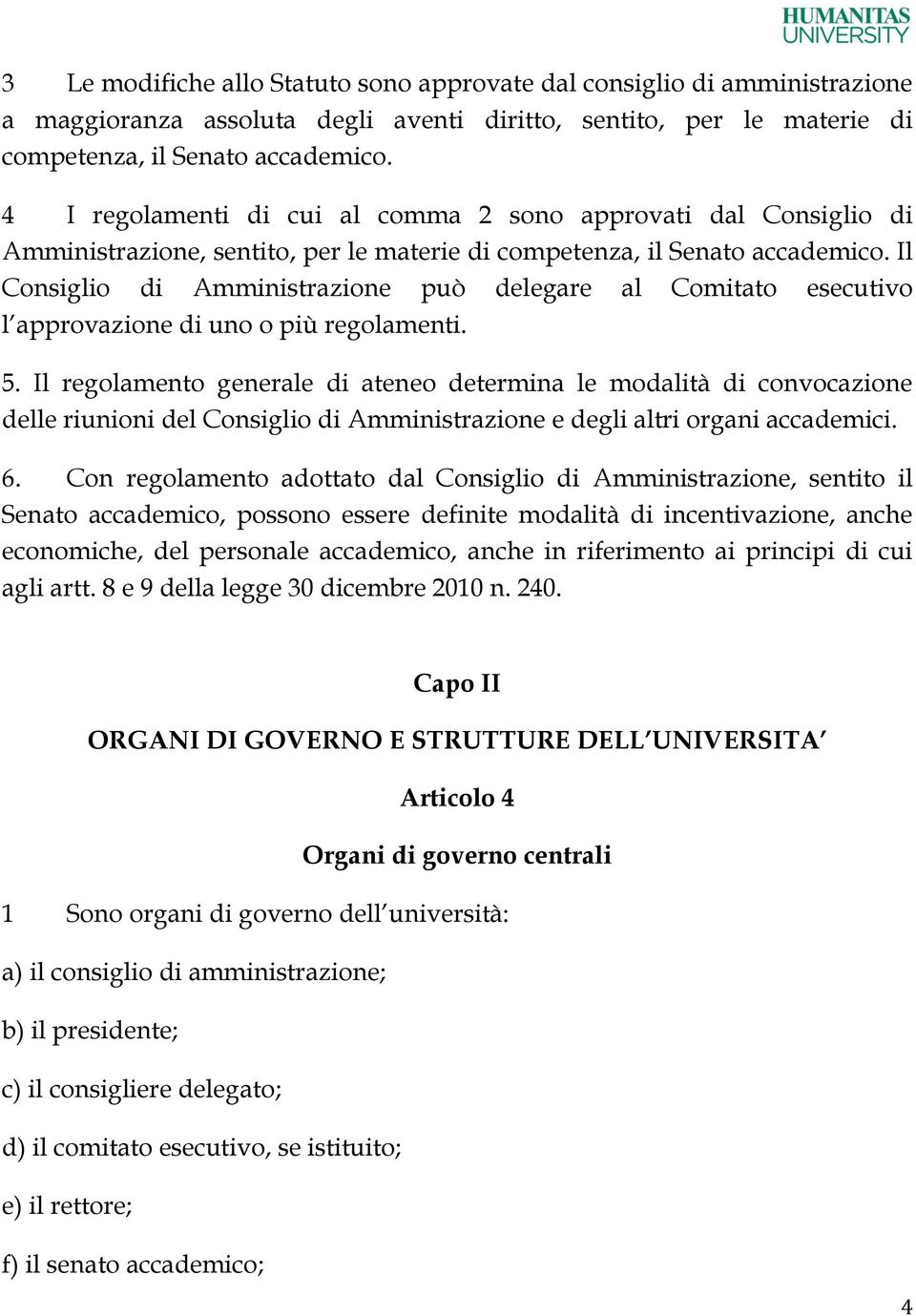 HUMANITAS UNIVERSITY

3 Le modifiche allo Statuto sono approvate dal consiglio di amministrazione a maggioranza assoluta degli aventi diritto, sentito, per le materie di competenza, il Senato accademico.

4 I regolamenti di cui al comma 2 sono approvati dal Consiglio di Amministrazione, sentito, per le materie di competenza, il Senato accademico. Il Consiglio di Amministrazione può delegare al Comitato esecutivo l'approvazione di uno o più regolamenti.

5. Il regolamento generale di ateneo determina le modalità di convocazione delle riunioni del Consiglio di Amministrazione e degli altri organi accademici.

6. Con regolamento adottato dal Consiglio di Amministrazione, sentito il Senato accademico, possono essere definite modalità di incentivazione, anche economiche, del personale accademico, anche in riferimento ai principi di cui agli artt. 8 e 9 della legge 30 dicembre 2010 n. 240.

Capo II

ORGANI DI GOVERNO E STRUTTURE DELL'UNIVERSITA'

Articolo 4

Organi di governo centrali

1 Sono organi di governo dell'università:

a) il consiglio di amministrazione;

b) il presidente;

c) il consigliere delegato;

d) il comitato esecutivo, se istituito;

e) il rettore;

f) il senato accademico;

4